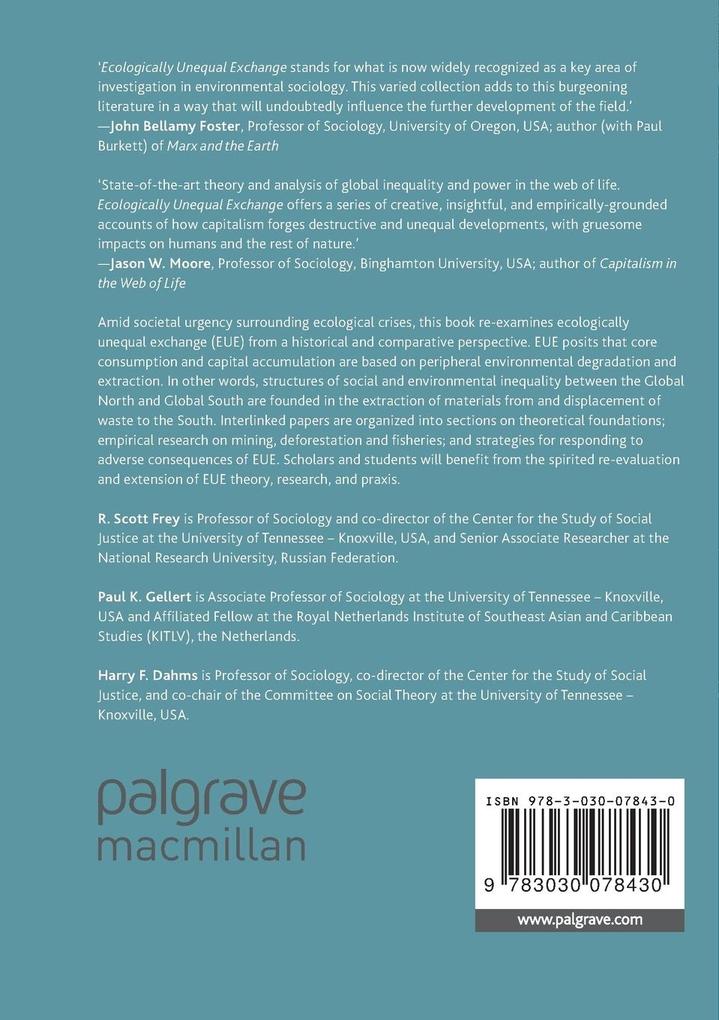 'Ecologically Unequal Exchange stands for what is now widely recognized as a key area of investigation in environmental sociology. This varied collection adds to this burgeoning literature in a way that will undoubtedly influence the further development of the field.'
—John Bellamy Foster, Professor of Sociology, University of Oregon, USA; author (with Paul Burkett) of Marx and the Earth

'State-of-the-art theory and analysis of global inequality and power in the web of life. Ecologically Unequal Exchange offers a series of creative, insightful, and empirically-grounded accounts of how capitalism forges destructive and unequal developments, with gruesome impacts on humans and the rest of nature.'
—Jason W. Moore, Professor of Sociology, Binghamton University, USA; author of Capitalism in the Web of Life

Amid societal urgency surrounding ecological crises, this book re-examines ecologically unequal exchange (EUE) from a historical and comparative perspective. EUE posits that core consumption and capital accumulation are based on peripheral environmental degradation and extraction. In other words, structures of social and environmental inequality between the Global North and Global South are founded in the extraction of materials from and displacement of waste to the South. Interlinked papers are organized into sections on theoretical foundations; empirical research on mining, deforestation and fisheries; and strategies for responding to adverse consequences of EUE. Scholars and students will benefit from the spirited re-evaluation and extension of EUE theory, research, and praxis.

R. Scott Frey is Professor of Sociology and co-director of the Center for the Study of Social Justice at the University of Tennessee – Knoxville, USA, and Senior Associate Researcher at the National Research University, Russian Federation.

Paul K. Gellert is Associate Professor of Sociology at the University of Tennessee – Knoxville, USA and Affiliated Fellow at the Royal Netherlands Institute of Southeast Asian and Caribbean Studies (KITLV), the Netherlands.

Harry F. Dahms is Professor of Sociology, co-director of the Center for the Study of Social Justice, and co-chair of the Committee on Social Theory at the University of Tennessee – Knoxville, USA.

palgrave
macmillan

ISBN 978-3-030-07843-0

9 783030 078430

www.palgrave.com